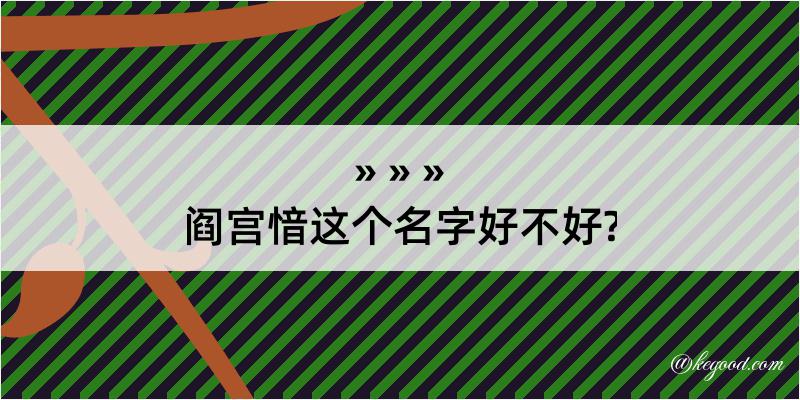 » » »
阎宫愔这个名字好不好?

@kegood.com